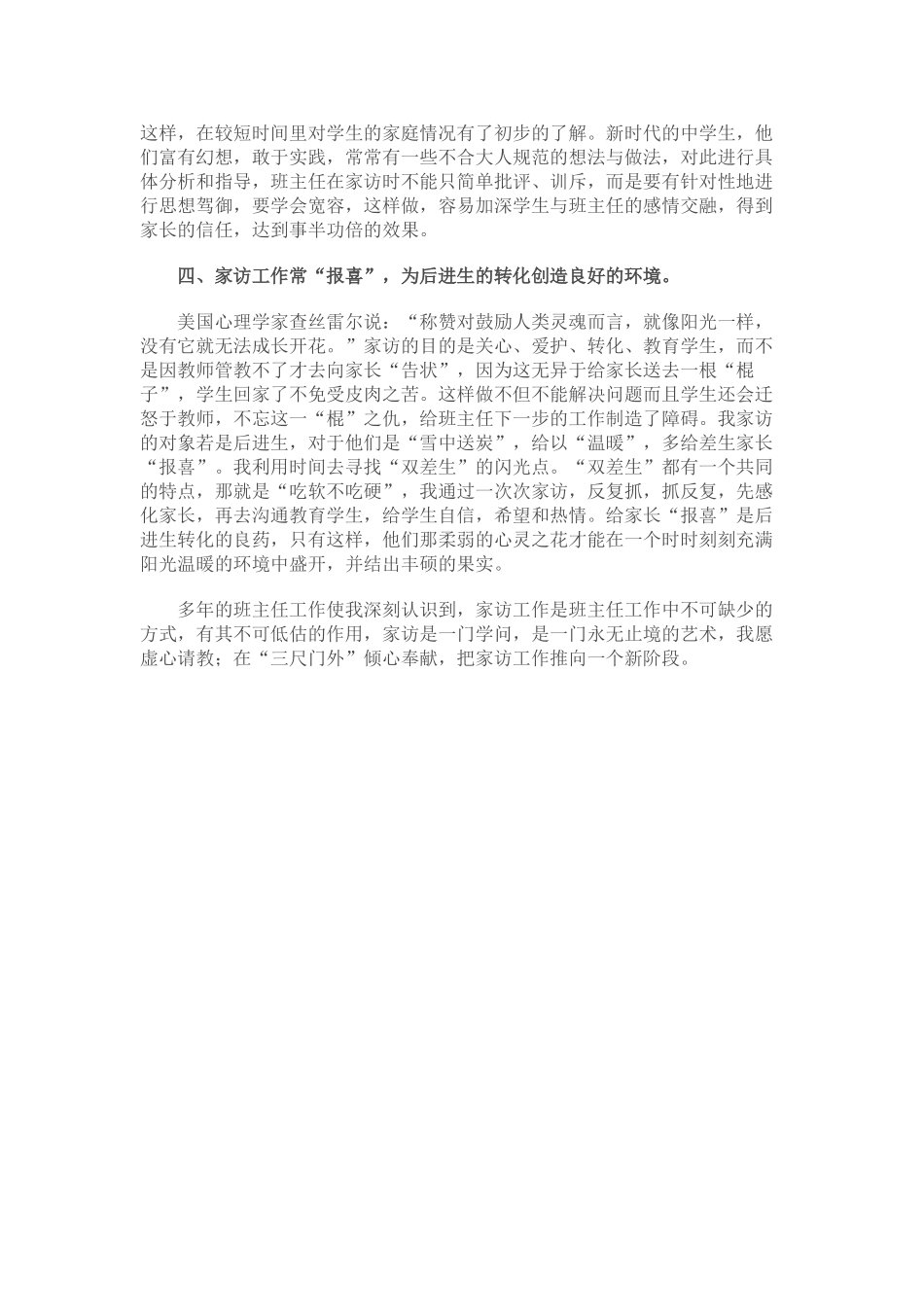 这样，在较短时间里对学生的家庭情况有了初步的了解。新时代的中学生，他们富有幻想，敢于实践，常常有一些不合大人规范的想法与做法，对此进行具体分析和指导，班主任在家访时不能只简单批评、训斥，而是要有针对性地进行思想驾御，要学会宽容，这样做，容易加深学生与班主任的感情交融，得到家长的信任，达到事半功倍的效果。

四、家访工作常“报喜”，为后进生的转化创造良好的环境。

美国心理学家查丝雷尔说：“称赞对鼓励人类灵魂而言，就像阳光一样，没有它就无法成长开花。”家访的目的是关心、爱护、转化、教育学生，而不是因教师管教不了才去向家长“告状”，因为这无异于给家长送去一根“棍子”，学生回家了不免受皮肉之苦。这样做不但不能解决问题而且学生还会迁怒于教师，不忘这一“棍”之仇，给班主任下一步的工作制造了障碍。我家访的对象若是后进生，对于他们是“雪中送炭”，给以“温暖”，多给差生家长“报喜”。我利用时间去寻找“双差生”的闪光点。“双差生”都有一个共同的特点，那就是“吃软不吃硬”，我通过一次次家访，反复抓，抓反复，先感化家长，再去沟通教育学生，给学生自信，希望和热情。给家长“报喜”是后进生转化的良药，只有这样，他们那柔弱的心灵之花才能在一个时时刻刻充满阳光温暖的环境中盛开，并结出丰硕的果实。

多年的班主任工作使我深刻认识到，家访工作是班主任工作中不可缺少的方式，有其不可低估的作用，家访是一门学问，是一门永无止境的艺术，我愿虚心请教；在“三尺门外”倾心奉献，把家访工作推向一个新阶段。